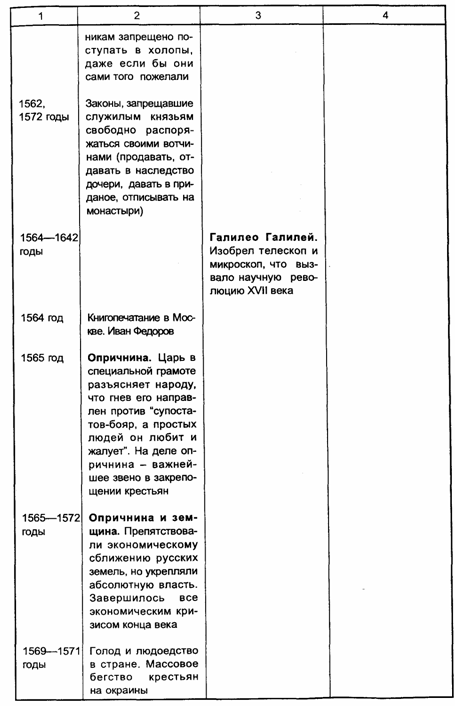 | 1 | 2 | 3 | 4 |
|---|---|---|---|
| | никам запрещено поступать в холопы, даже если бы они сами того пожелали | | |
| 1562, 1572 годы | Законы, запрещавшие служилым князьям свободно распоряжаться своими вотчинами (продавать, отдавать в наследство дочери, давать в приданое, отписывать на монастыри) | | |
| 1564—1642 годы | | **Галилео Галилей.** Изобрел телескоп и микроскоп, что вызвало научную революцию XVII века | |
| 1564 год | Книгопечатание в Москве. Иван Федоров | | |
| 1565 год | **Опричнина.** Царь в специальной грамоте разъясняет народу, что гнев его направлен против "супостатов-бояр, а простых людей он любит и жалует". На деле опричнина – важнейшее звено в закрепощении крестьян | | |
| 1565—1572 годы | **Опричнина и земщина.** Препятствовали экономическому сближению русских земель, но укрепляли абсолютную власть. Завершилось все экономическим кризисом конца века | | |
| 1569—1571 годы | Голод и людоедство в стране. Массовое бегство крестьян на окраины | | |